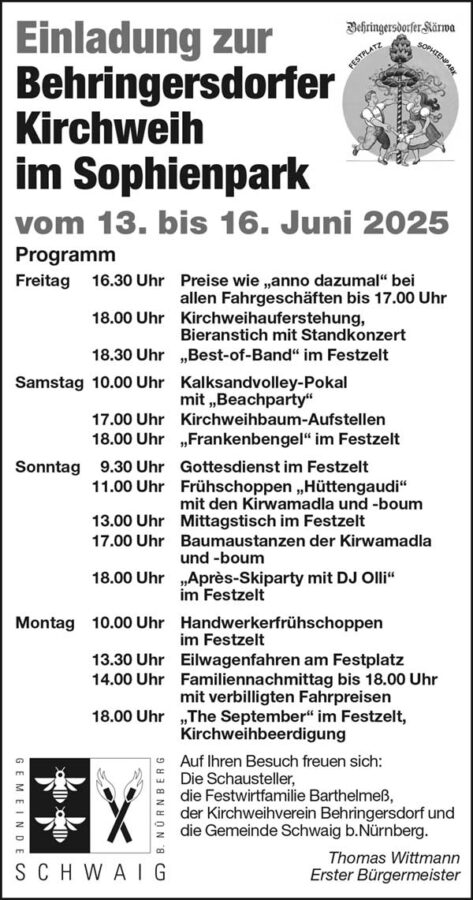 Einladung zur Behringersdorfer Kirchweih im Sophienpark

Behringersdorfer Kärwa
FESTPLATZ SOPHIENPARK

vom 13. bis 16. Juni 2025

Programm

Freitag 16.30 Uhr Preise wie „anno dazumal“ bei allen Fahrgeschäften bis 17.00 Uhr
18.00 Uhr Kirchweihauferstehung, Bieranstich mit Standkonzert
18.30 Uhr „Best-of-Band“ im Festzelt

Samstag 10.00 Uhr Kalksandvolley-Pokal mit „Beachparty“
17.00 Uhr Kirchweihbaum-Aufstellen
18.00 Uhr „Frankenbengel“ im Festzelt

Sonntag 9.30 Uhr Gottesdienst im Festzelt
11.00 Uhr Frühschoppen „Hüttengaudi“ mit den Kirwamadla und -boum
13.00 Uhr Mittagstisch im Festzelt
17.00 Uhr Baumaustanzen der Kirwamadla und -boum
18.00 Uhr „Après-Skiparty mit DJ Olli“ im Festzelt

Montag 10.00 Uhr Handwerkerfrühschoppen im Festzelt
13.30 Uhr Eilwagenfahren am Festplatz
14.00 Uhr Familiennachmittag bis 18.00 Uhr mit verbilligten Fahrpreisen
18.00 Uhr „The September“ im Festzelt, Kirchweihbeerdigung

GEMEINDE B. NÜRNBERG
SCHWAIG

Auf Ihren Besuch freuen sich:
Die Schausteller,
die Festwirtfamilie Barthelmeß,
der Kirchweihverein Behringersdorf und
die Gemeinde Schwaig b.Nürnberg.

Thomas Wittmann
Erster Bürgermeister